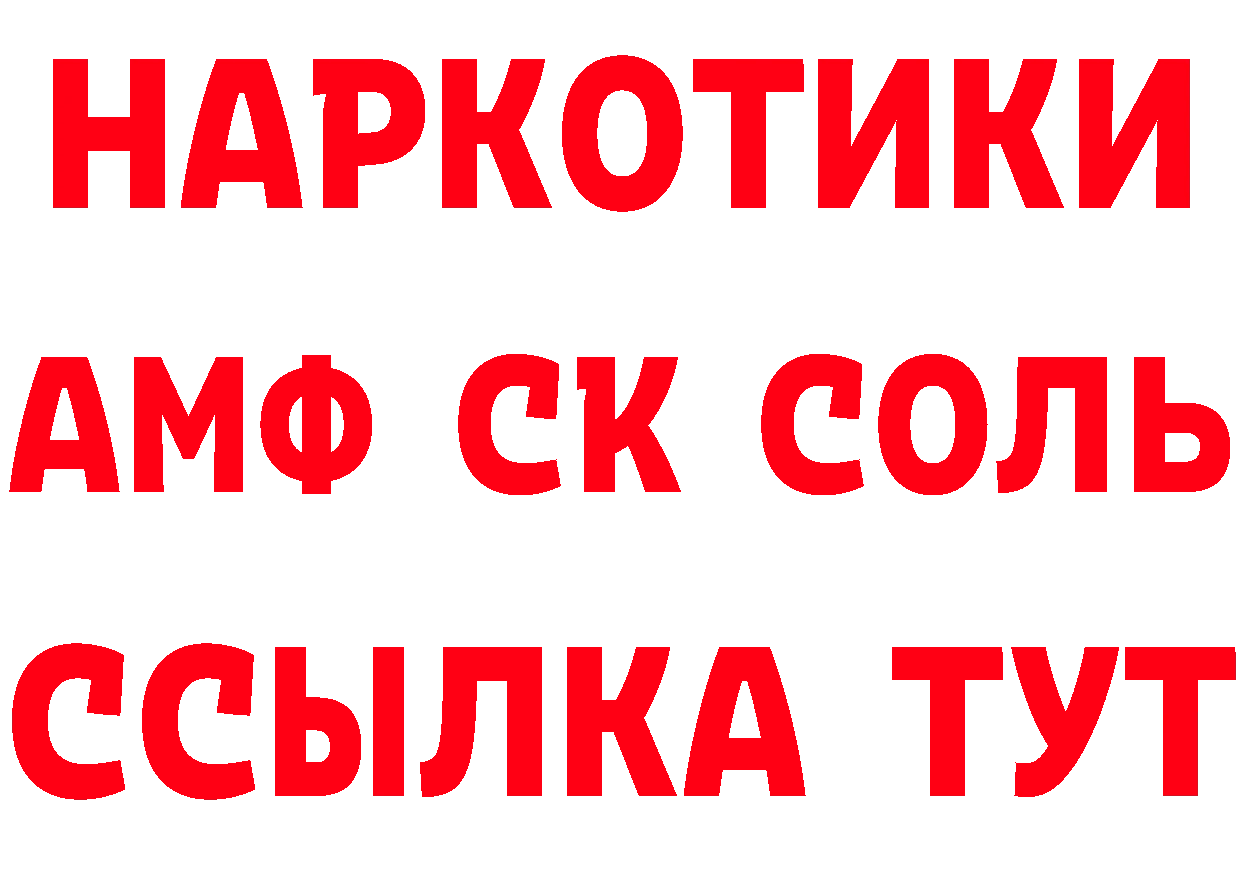 НАРКОТИКИ
АМФ СК СОЛЬ
ССЫЛКА ТУТ